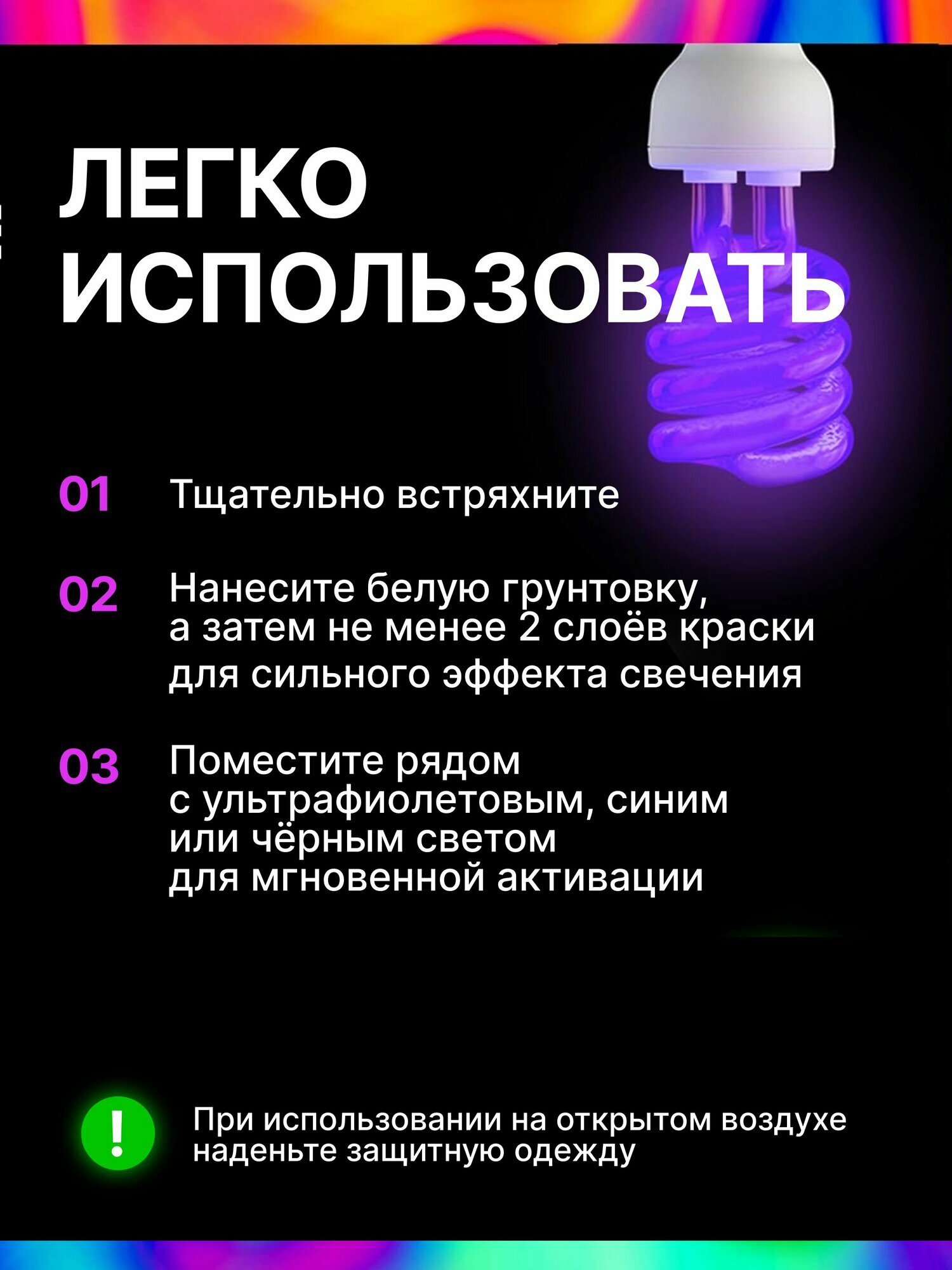 ЛЕГКО ИСПОЛЬЗОВАТЬ

01 Тщательно встряхните

02 Нанесите белую грунтовку, а затем не менее 2 слоёв краски для сильного эффекта свечения

03 Поместите рядом с ультрафиолетовым, синим или чёрным светом для мгновенной активации

!

При использовании на открытом воздухе наденьте защитную одежду